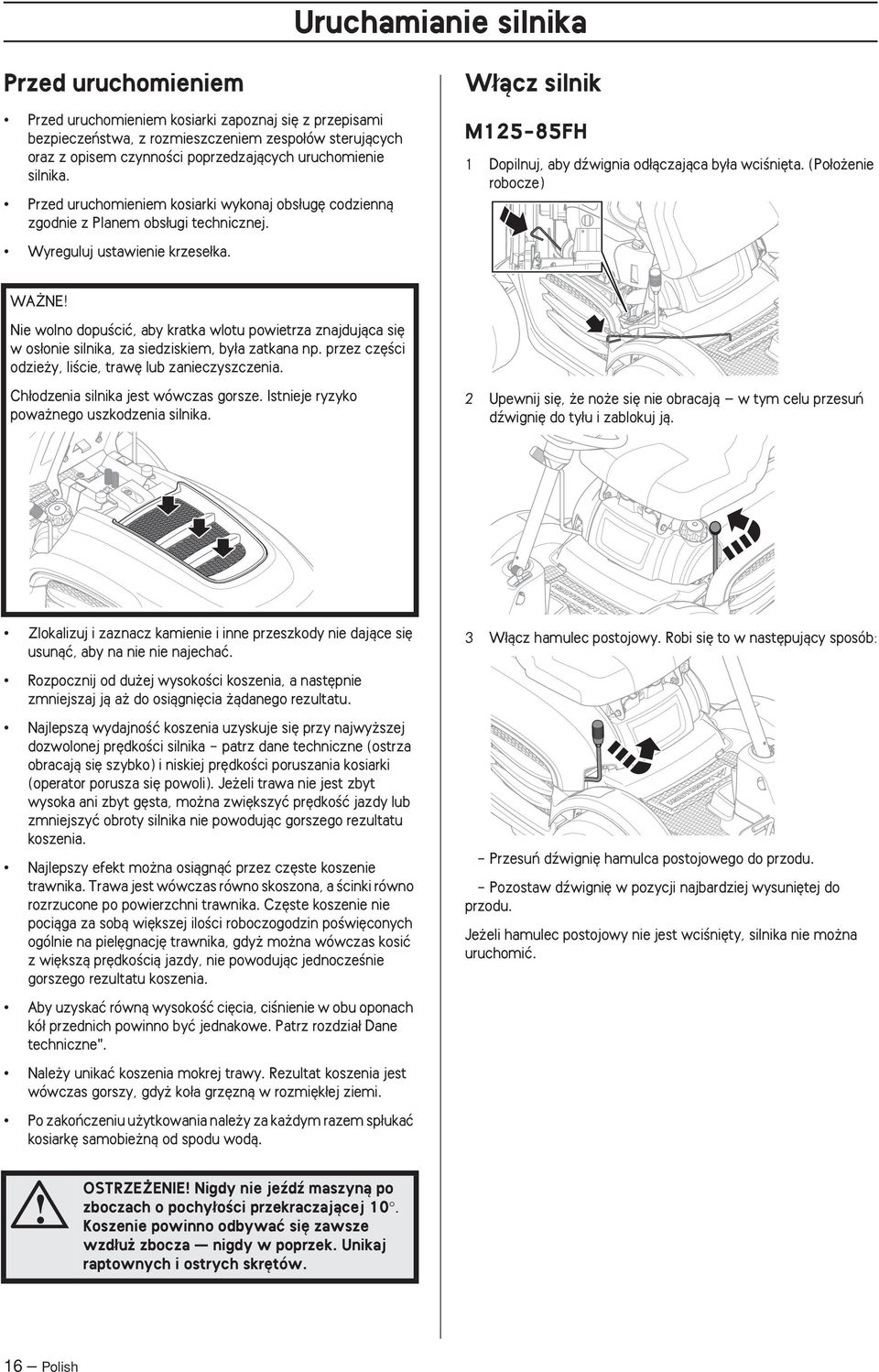 Uruchamianie silnika

Przed uruchomieniem

• Przed uruchomieniem kosiarki zapoznaj się z przepisami bezpieczeństwa, z rozmieszczeniem zespołów sterujących oraz z opisem czynności poprzedzających uruchomienie silnika.

• Przed uruchomieniem kosiarki wykonaj obsługę codzienną zgodnie z Planem obsługi technicznej.

• Wyreguluj ustawienie krzesełka.

WAŻNE!

Nie wolno dopuścić, aby kratka wlotu powietrza znajdująca się w osłonie silnika, za siedziskiem, była zatkana np. przez części odzieży, liście, trawę lub zanieczyszczenia.

Chłodzenia silnika jest wówczas gorsze. Istnieje ryzyko poważnego uszkodzenia silnika.

• Zlokalizuj i zaznacz kamienie i inne przeszkody nie dające się usunąć, aby na nie nie najechać.

• Rozpocznij od dużej wysokości koszenia, a następnie zmniejszaj ją aż do osiągnięcia żądanego rezultatu.

• Najlepszą wydajność koszenia uzyskuje się przy najwyższej dozwolonej prędkości silnika – patrz dane techniczne (ostrza obracają się szybko) i niskiej prędkości poruszania kosiarki (operator porusza się powoli). Jeżeli trawa nie jest zbyt wysoka ani zbyt gęsta, można zwiększyć prędkość jazdy lub zmniejszyć obroty silnika nie powodując gorszego rezultatu koszenia.

• Najlepszy efekt można osiągnąć przez częste koszenie trawnika. Trawa jest wówczas równo skoszona, a ścinki równo rozrzucone po powierzchni trawnika. Częste koszenie nie pociąga za sobą większej ilości roboczogodzin poświęconych ogólnie na pielęgnację trawnika, gdyż można wówczas kosić z większą prędkością jazdy, nie powodując jednocześnie gorszego rezultatu koszenia.

• Aby uzyskać równą wysokość cięcia, ciśnienie w obu oponach kół przednich powinno być jednakowe. Patrz rozdział Dane techniczne".

• Należy unikać koszenia mokrej trawy. Rezultat koszenia jest wówczas gorszy, gdyż koła grzęzną w rozmiękłej ziemi.

• Po zakończeniu użytkowania należy za każdym razem spłukać kosiarkę samobieżną od spodu wodą.

OSTRZEŻENIE! Nigdy nie jeźdź maszyną po zboczach o pochyłości przekraczającej 10°. Koszenie powinno odbywać się zawsze wzdłuż zbocza — nigdy w poprzek. Unikaj raptownych i ostrych skrętów.

Włącz silnik

M125-85FH

1 Dopilnuj, aby dźwignia odłączająca była wciśnięta. (Położenie robocze)

2 Upewnij się, że noże się nie obracają — w tym celu przesuń dźwignię do tyłu i zablokuj ją.

3 Włącz hamulec postojowy. Robi się to w następujący sposób:

– Przesuń dźwignię hamulca postojowego do przodu.

– Pozostaw dźwignię w pozycji najbardziej wysuniętej do przodu.

Jeżeli hamulec postojowy nie jest wciśnięty, silnika nie można uruchomić.

16 — Polish